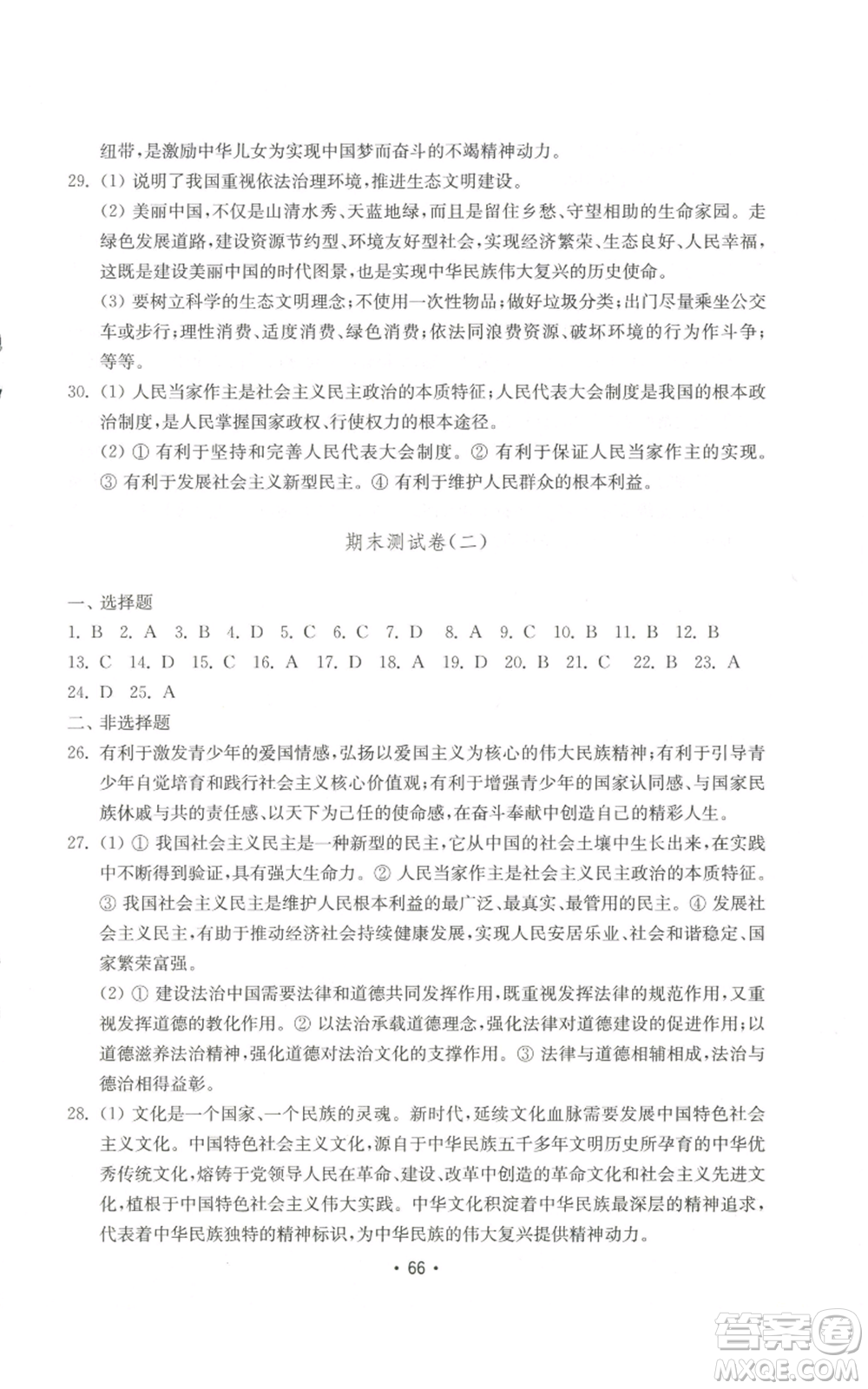 纽带，是激励中华儿女为实现中国梦而奋斗的不竭精神动力。

29. (1) 说明了我国重视依法治理环境，推进生态文明建设。

(2) 美丽中国，不仅是山清水秀、天蓝地绿，而且是留住乡愁、守望相助的生命家园。走绿色发展道路，建设资源节约型、环境友好型社会，实现经济繁荣、生态良好、人民幸福，这既是建设美丽中国的时代图景，也是实现中华民族伟大复兴的历史使命。

(3) 要树立科学的生态文明理念；不使用一次性物品；做好垃圾分类；出门尽量乘坐公交车或步行；理性消费、适度消费、绿色消费；依法同浪费资源、破坏环境的行为作斗争；等等。

30. (1) 人民当家作主是社会主义民主政治的本质特征；人民代表大会制度是我国的根本政治制度，是人民掌握国家政权、行使权力的根本途径。

(2) ① 有利于坚持和完善人民代表大会制度。② 有利于保证人民当家作主的实现。③ 有利于发展社会主义新型民主。④ 有利于维护人民群众的根本利益。

期末测试卷(二)

一、选择题

1. B 2. A 3. B 4. D 5. C 6. C 7. D 8. A 9. C 10. B 11. B 12. B 13. C 14. D 15. C 16. A 17. D 18. A 19. D 20. B 21. C 22. B 23. A 24. D 25. A

二、非选择题

26. 有利于激发青少年的爱国情感，弘扬以爱国主义为核心的伟大民族精神；有利于引导青少年自觉培育和践行社会主义核心价值观；有利于增强青少年的国家认同感、与国家民族休戚与共的责任感、以天下为己任的使命感，在奋斗奉献中创造自己的精彩人生。

27. (1) ① 我国社会主义民主是一种新型的民主，它从中国的社会土壤中生长出来，在实践中不断得到验证，具有强大生命力。② 人民当家作主是社会主义民主政治的本质特征。③ 我国社会主义民主是维护人民根本利益的最广泛、最真实、最管用的民主。④ 发展社会主义民主，有助于推动经济社会持续健康发展，实现人民安居乐业、社会和谐稳定、国家繁荣富强。

(2) ① 建设法治中国需要法律和道德共同发挥作用，既重视发挥法律的规范作用，又重视发挥道德的教化作用。② 以法治承载道德理念，强化法律对道德建设的促进作用；以道德滋养法治精神，强化道德对法治文化的支撑作用。③ 法律与道德相辅相成，法治与德治相得益彰。

28. (1) 文化是一个国家、一个民族的灵魂。新时代，延续文化血脉需要发展中国特色社会主义文化。中国特色社会主义文化，源自于中华民族五千多年文明历史所孕育的中华优秀传统文化，熔铸于党领导人民在革命、建设、改革中创造的革命文化和社会主义先进文化，植根于中国特色社会主义伟大实践。中华文化积淀着中华民族最深层的精神追求，代表着中华民族独特的精神标识，为中华民族的伟大复兴提供精神动力。

• 66 •

答案圈
MXQE.COM